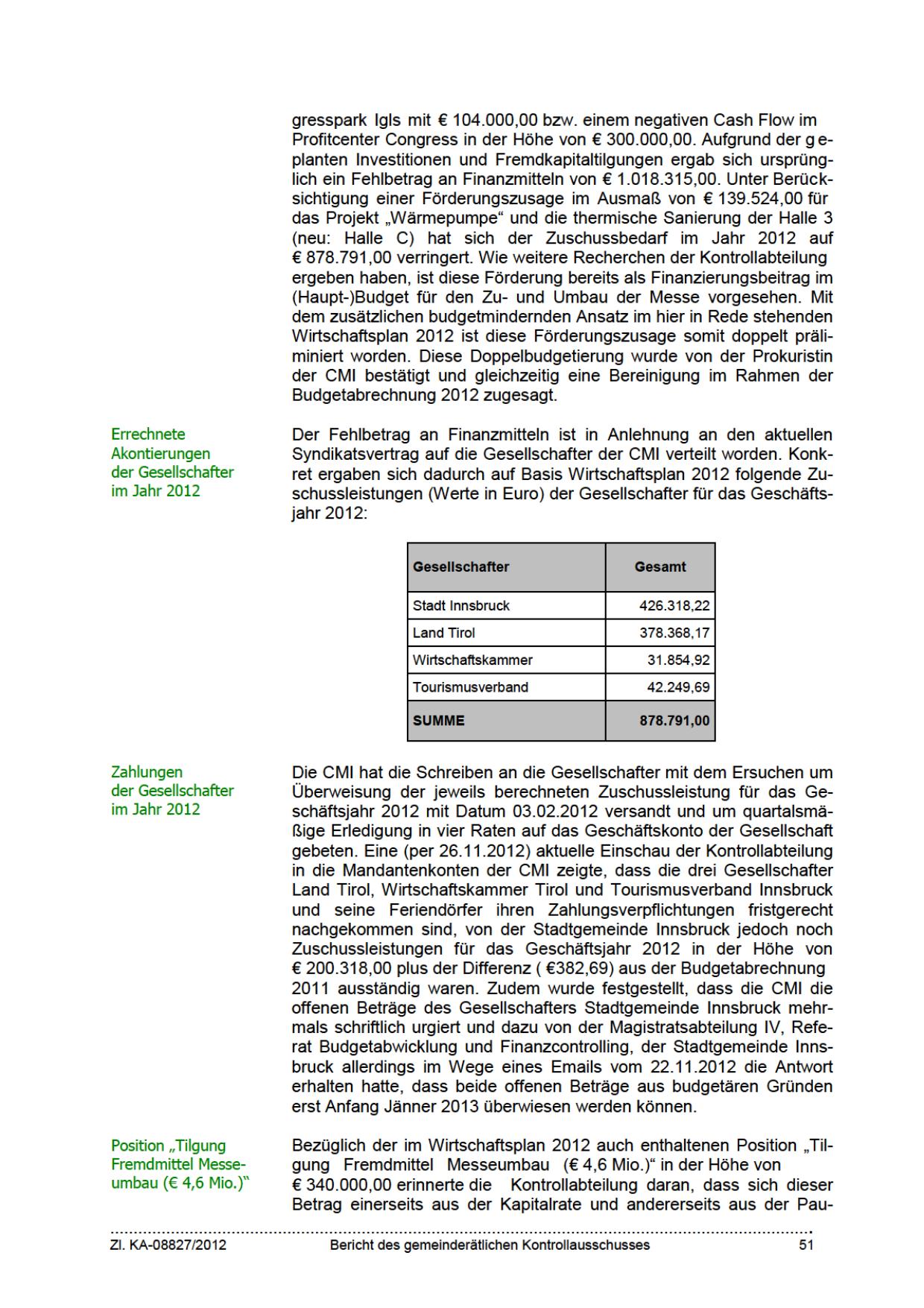 gresspark Igls mit € 104.000,00 bzw. einem negativen Cash Flow im Profitcenter Congress in der Höhe von € 300.000,00. Aufgrund der geplanten Investitionen und Fremdkapitaltilgungen ergab sich ursprünglich ein Fehlbetrag an Finanzmitteln von € 1.018.315,00. Unter Berücksichtigung einer Förderungszusage im Ausmaß von € 139.524,00 für das Projekt „Wärmepumpe“ und die thermische Sanierung der Halle 3 (neu: Halle C) hat sich der Zuschussbedarf im Jahr 2012 auf € 878.791,00 verringert. Wie weitere Recherchen der Kontrollabteilung ergeben haben, ist diese Förderung bereits als Finanzierungsbeitrag im (Haupt-)Budget für den Zu- und Umbau der Messe vorgesehen. Mit dem zusätzlichen budgetmindernden Ansatz im hier in Rede stehenden Wirtschaftsplan 2012 ist diese Förderungszusage somit doppelt präliminiert worden. Diese Doppelbudgetierung wurde von der Prokuristin der CMI bestätigt und gleichzeitig eine Bereinigung im Rahmen der Budgetabrechnung 2012 zugesagt.

Errechnete Akontierungen der Gesellschafter im Jahr 2012

Der Fehlbetrag an Finanzmitteln ist in Anlehnung an den aktuellen Syndikatsvertrag auf die Gesellschafter der CMI verteilt worden. Konkret ergaben sich dadurch auf Basis Wirtschaftsplan 2012 folgende Zuschussleistungen (Werte in Euro) der Gesellschafter für das Geschäftsjahr 2012:

| Gesellschafter | Gesamt |
|---|---|
| Stadt Innsbruck | 426.318,22 |
| Land Tirol | 378.368,17 |
| Wirtschaftskammer | 31.854,92 |
| Tourismusverband | 42.249,69 |
| SUMME | 878.791,00 |

Zahlungen der Gesellschafter im Jahr 2012

Die CMI hat die Schreiben an die Gesellschafter mit dem Ersuchen um Überweisung der jeweils berechneten Zuschussleistung für das Geschäftsjahr 2012 mit Datum 03.02.2012 versandt und um quartalsmäßige Erledigung in vier Raten auf das Geschäftskonto der Gesellschaft gebeten. Eine (per 26.11.2012) aktuelle Einschau der Kontrollabteilung in die Mandantenkonten der CMI zeigte, dass die drei Gesellschafter Land Tirol, Wirtschaftskammer Tirol und Tourismusverband Innsbruck und seine Feriendörfer ihren Zahlungsverpflichtungen fristgerecht nachgekommen sind, von der Stadtgemeinde Innsbruck jedoch noch Zuschussleistungen für das Geschäftsjahr 2012 in der Höhe von € 200.318,00 plus der Differenz ( €382,69) aus der Budgetabrechnung 2011 ausständig waren. Zudem wurde festgestellt, dass die CMI die offenen Beträge des Gesellschafters Stadtgemeinde Innsbruck mehrmals schriftlich urgiert und dazu von der Magistratsabteilung IV, Referat Budgetabwicklung und Finanzcontrolling, der Stadtgemeinde Innsbruck allerdings im Wege eines Emails vom 22.11.2012 die Antwort erhalten hatte, dass beide offenen Beträge aus budgetären Gründen erst Anfang Jänner 2013 überwiesen werden können.

Position „Tilgung Fremdmittel Messeumbau (€ 4,6 Mio.)“

Bezüglich der im Wirtschaftsplan 2012 auch enthaltenen Position „Tilgung Fremdmittel Messeumbau (€ 4,6 Mio.)“ in der Höhe von € 340.000,00 erinnerte die Kontrollabteilung daran, dass sich dieser Betrag einerseits aus der Kapitalrate und andererseits aus der Pau-

Zl. KA-08827/2012 Bericht des gemeinderätlichen Kontrollausschusses 51